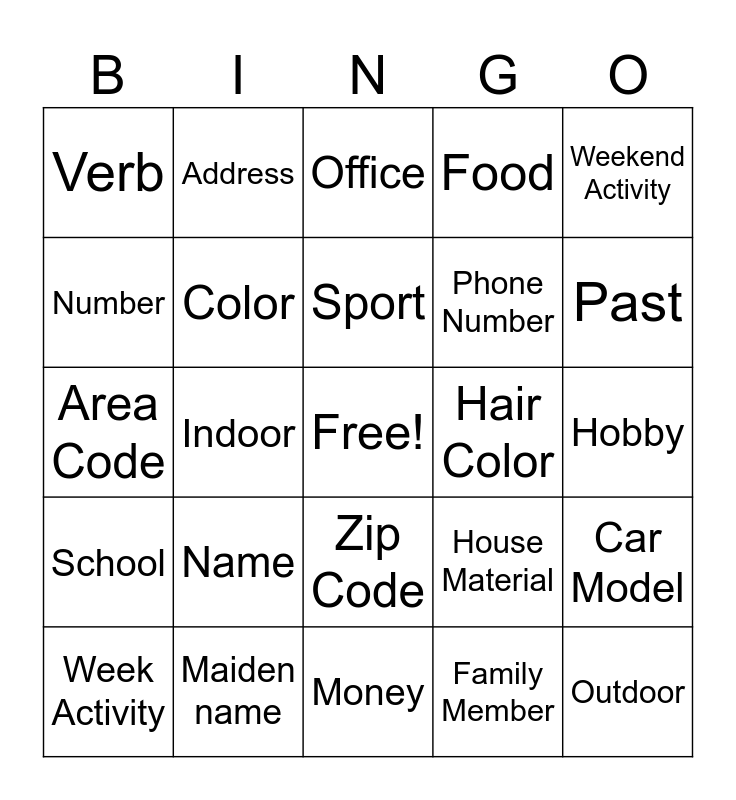 | B | I | N | G | O |
|---|---|---|---|---|
| Verb | Address | Office | Food | Weekend Activity |
| Number | Color | Sport | Phone Number | Past |
| Area Code | Indoor | Free! | Hair Color | Hobby |
| School | Name | Zip Code | House Material | Car Model |
| Week Activity | Maiden name | Money | Family Member | Outdoor |